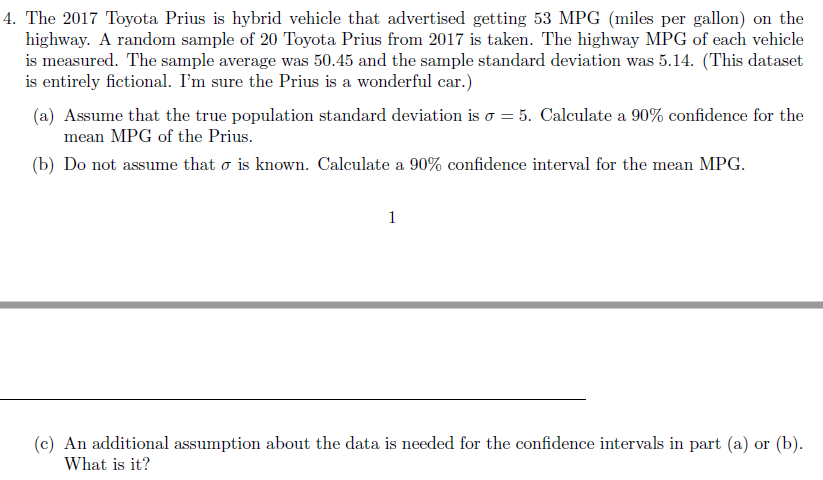 4. The 2017 Toyota Prius is hybrid vehicle that advertised getting 53 MPG (miles per gallon) on the highway. A random sample of 20 Toyota Prius from 2017 is taken. The highway MPG of each vehicle is measured. The sample average was 50.45 and the sample standard deviation was 5.14. (This dataset is entirely fictional. I'm sure the Prius is a wonderful car.)

(a) Assume that the true population standard deviation is $\sigma = 5$. Calculate a 90% confidence for the mean MPG of the Prius.

(b) Do not assume that $\sigma$ is known. Calculate a 90% confidence interval for the mean MPG.

1

(c) An additional assumption about the data is needed for the confidence intervals in part (a) or (b). What is it?